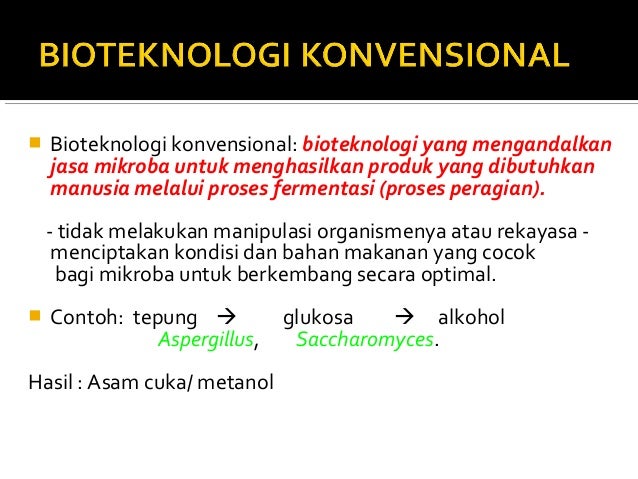 BIOTEKNOLOGI KONVENSIONAL

Bioteknologi konvensional: bioteknologi yang mengandalkan jasa mikroba untuk menghasilkan produk yang dibutuhkan manusia melalui proses fermentasi (proses peragian).

- tidak melakukan manipulasi organismenya atau rekayasa - menciptakan kondisi dan bahan makanan yang cocok bagi mikroba untuk berkembang secara optimal.

Contoh: tepung → glukosa → alkohol
Aspergillus, Saccharomyces.

Hasil : Asam cuka/ metanol